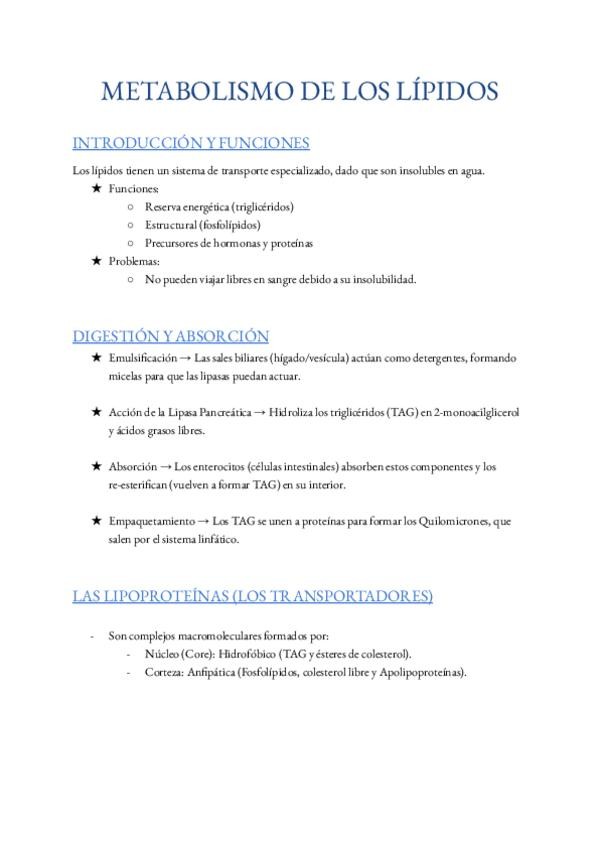 METABOLISMO DE LOS LÍPIDOS

INTRODUCCIÓN Y FUNCIONES

Los lípidos tienen un sistema de transporte especializado, dado que son insolubles en agua.
★ Funciones:
○ Reserva energética (triglicéridos)
○ Estructural (fosfolípidos)
○ Precursores de hormonas y proteínas
★ Problemas:
○ No pueden viajar libres en sangre debido a su insolubilidad.

DIGESTIÓN Y ABSORCIÓN

★ Emulsificación → Las sales biliares (hígado/vesícula) actúan como detergentes, formando micelas para que las lipasas puedan actuar.

★ Acción de la Lipasa Pancreática → Hidroliza los triglicéridos (TAG) en 2-monoacilglicerol y ácidos grasos libres.

★ Absorción → Los enterocitos (células intestinales) absorben estos componentes y los re-esterifican (vuelven a formar TAG) en su interior.

★ Empaquetamiento → Los TAG se unen a proteínas para formar los Quilomicrones, que salen por el sistema linfático.

LAS LIPOPROTEÍNAS (LOS TRANSPORTADORES)

- Son complejos macromoleculares formados por:
- Núcleo (Core): Hidrofóbico (TAG y ésteres de colesterol).
- Corteza: Anfipática (Fosfolípidos, colesterol libre y Apolipoproteínas).